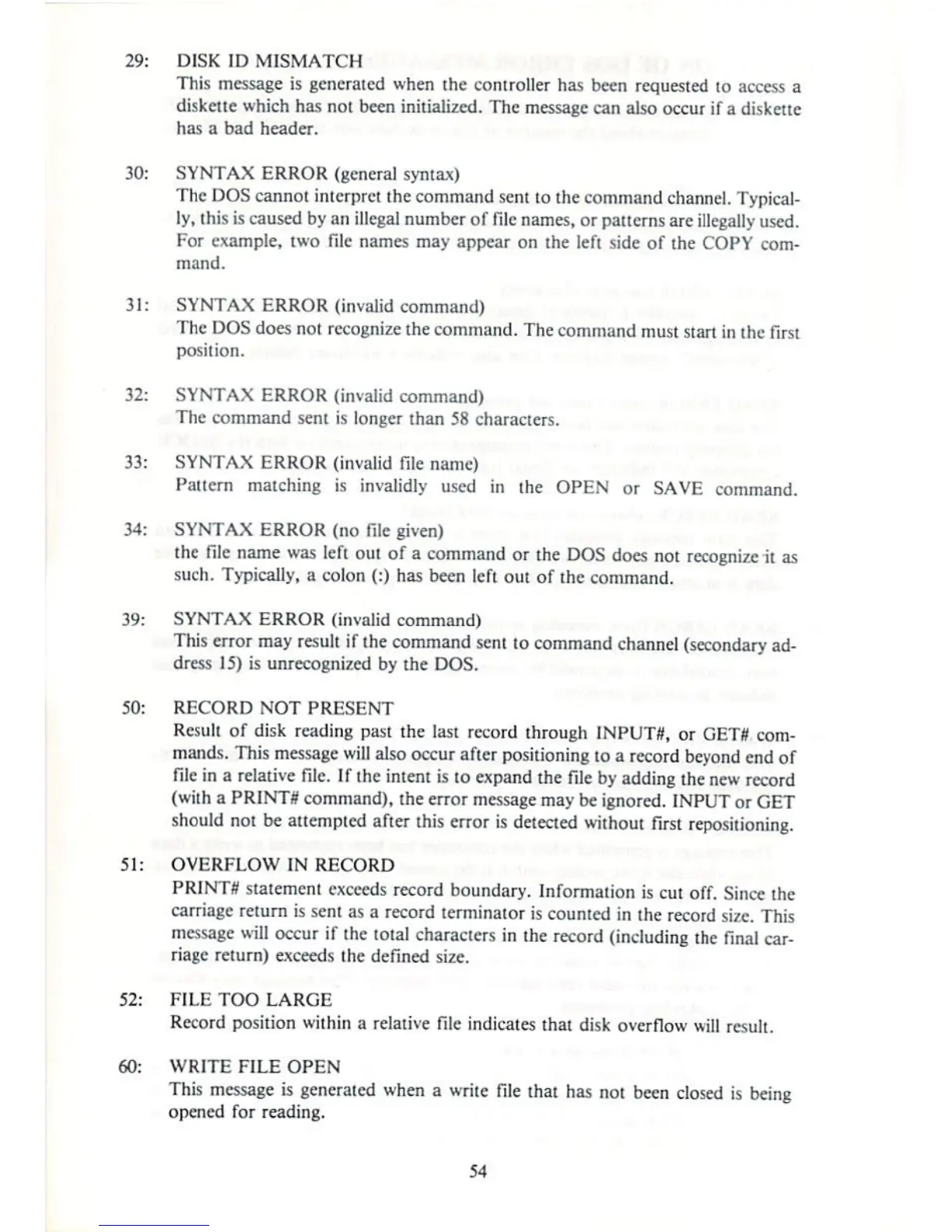 29: DISK ID MISMATCH
This message is generated when the controller has been requested to access a diskette which has not been initialized. The message can also occur if a diskette has a bad header.

30: SYNTAX ERROR (general syntax)
The DOS cannot interpret the command sent to the command channel. Typically, this is caused by an illegal number of file names, or patterns are illegally used. For example, two file names may appear on the left side of the COPY command.

31: SYNTAX ERROR (invalid command)
The DOS does not recognize the command. The command must start in the first position.

32: SYNTAX ERROR (invalid command)
The command sent is longer than 58 characters.

33: SYNTAX ERROR (invalid file name)
Pattern matching is invalidly used in the OPEN or SAVE command.

34: SYNTAX ERROR (no file given)
the file name was left out of a command or the DOS does not recognize it as such. Typically, a colon (:) has been left out of the command.

39: SYNTAX ERROR (invalid command)
This error may result if the command sent to command channel (secondary address 15) is unrecognized by the DOS.

50: RECORD NOT PRESENT
Result of disk reading past the last record through INPUT#, or GET# commands. This message will also occur after positioning to a record beyond end of file in a relative file. If the intent is to expand the file by adding the new record (with a PRINT# command), the error message may be ignored. INPUT or GET should not be attempted after this error is detected without first repositioning.

51: OVERFLOW IN RECORD
PRINT# statement exceeds record boundary. Information is cut off. Since the carriage return is sent as a record terminator is counted in the record size. This message will occur if the total characters in the record (including the final carriage return) exceeds the defined size.

52: FILE TOO LARGE
Record position within a relative file indicates that disk overflow will result.

60: WRITE FILE OPEN
This message is generated when a write file that has not been closed is being opened for reading.

54